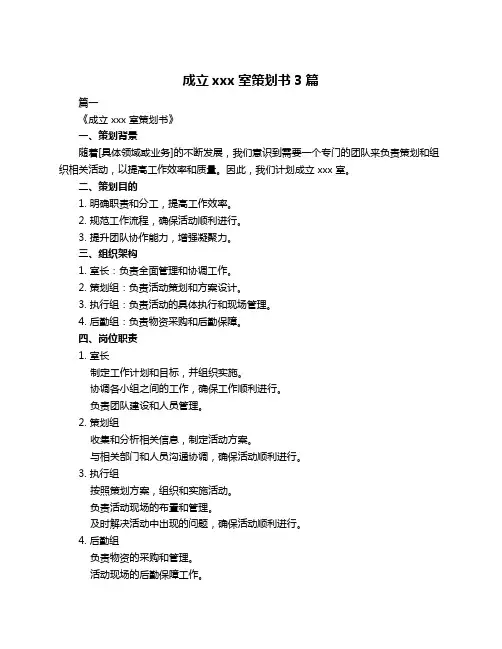 成立 xxx 室策划书 3 篇

篇一

《成立 xxx 室策划书》

一、策划背景

随着[具体领域或业务]的不断发展，我们意识到需要一个专门的团队来负责策划和组织相关活动，以提高工作效率和质量。因此，我们计划成立 xxx 室。

二、策划目的

1. 明确职责和分工，提高工作效率。

2. 规范工作流程，确保活动顺利进行。

3. 提升团队协作能力，增强凝聚力。

三、组织架构

1. 室长：负责全面管理和协调工作。

2. 策划组：负责活动策划和方案设计。

3. 执行组：负责活动的具体执行和现场管理。

4. 后勤组：负责物资采购和后勤保障。

四、岗位职责

1. 室长

制定工作计划和目标，并组织实施。

协调各小组之间的工作，确保工作顺利进行。

负责团队建设和人员管理。

2. 策划组

收集和分析相关信息，制定活动方案。

与相关部门和人员沟通协调，确保活动顺利进行。

3. 执行组

按照策划方案，组织和实施活动。

负责活动现场的布置和管理。

及时解决活动中出现的问题，确保活动顺利进行。

4. 后勤组

负责物资的采购和管理。

活动现场的后勤保障工作。